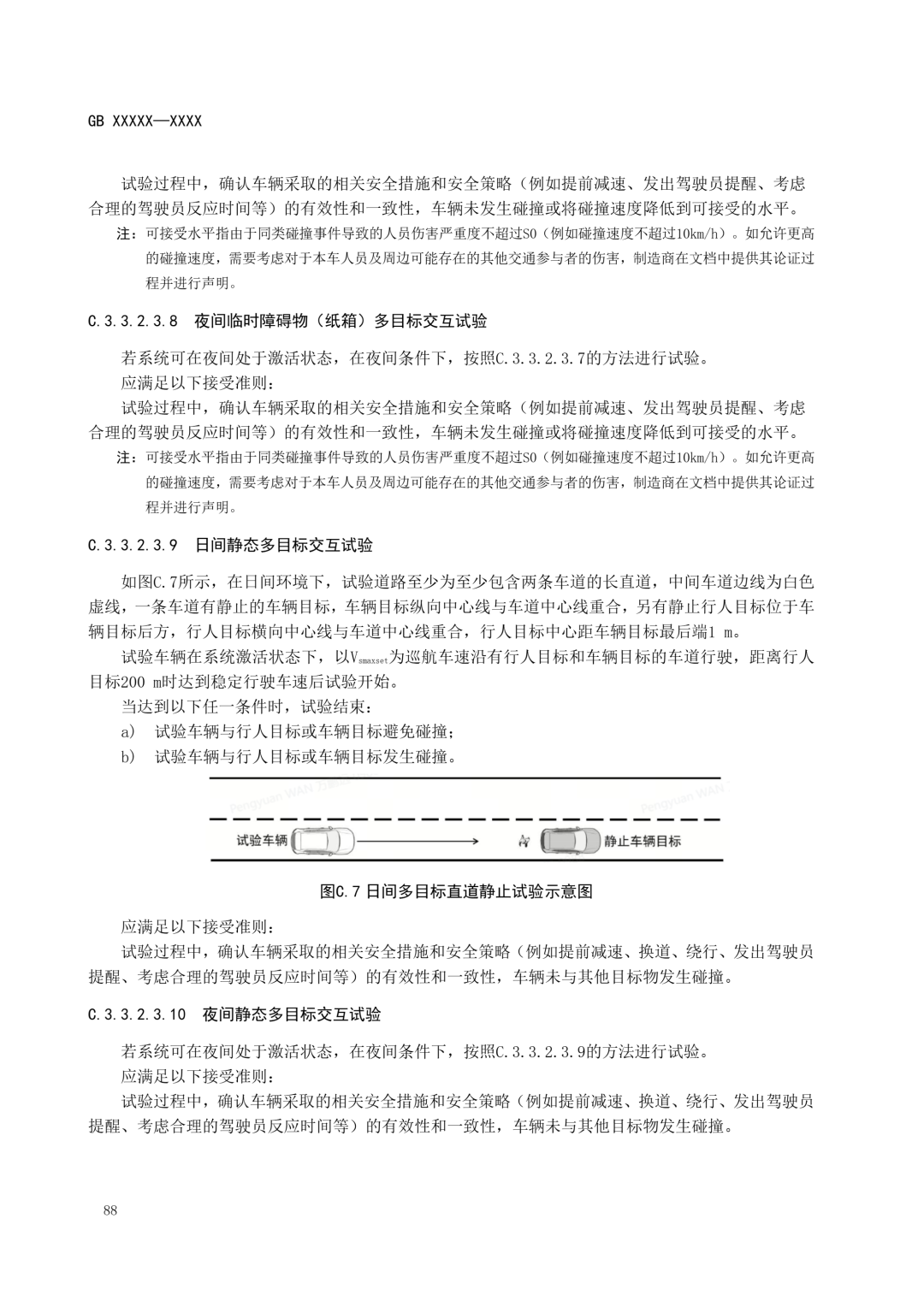 GB XXXXX—XXXX

试验过程中，确认车辆采取的相关安全措施和安全策略（例如提前减速、发出驾驶员提醒、考虑合理的驾驶员反应时间等）的有效性和一致性，车辆未发生碰撞或将碰撞速度降低到可接受的水平。

注：可接受水平指由于同类碰撞事件导致的人员伤害严重度不超过S0（例如碰撞速度不超过10km/h）。如允许更高的碰撞速度，需要考虑对于本车人员及周边可能存在的其他交通参与者的伤害，制造商在文档中提供其论证过程并进行声明。

C.3.3.2.3.8 夜间临时障碍物（纸箱）多目标交互试验

若系统可在夜间处于激活状态，在夜间条件下，按照C.3.3.2.3.7的方法进行试验。

应满足以下接受准则：

试验过程中，确认车辆采取的相关安全措施和安全策略（例如提前减速、发出驾驶员提醒、考虑合理的驾驶员反应时间等）的有效性和一致性，车辆未发生碰撞或将碰撞速度降低到可接受的水平。

注：可接受水平指由于同类碰撞事件导致的人员伤害严重度不超过S0（例如碰撞速度不超过10km/h）。如允许更高的碰撞速度，需要考虑对于本车人员及周边可能存在的其他交通参与者的伤害，制造商在文档中提供其论证过程并进行声明。

C.3.3.2.3.9 日间静态多目标交互试验

如图C.7所示，在日间环境下，试验道路至少为至少包含两条车道的长直道，中间车道边线为白色虚线，一条车道有静止的车辆目标，车辆目标纵向中心线与车道中心线重合，另有静止行人目标位于车辆目标后方，行人目标横向中心线与车道中心线重合，行人目标中心距车辆目标最后端1 m。

试验车辆在系统激活状态下，以$V_{smaxset}$为巡航车速沿有行人目标和车辆目标的车道行驶，距离行人目标200 m时达到稳定行驶车速后试验开始。

当达到以下任一条件时，试验结束：

a） 试验车辆与行人目标或车辆目标避免碰撞；

b） 试验车辆与行人目标或车辆目标发生碰撞。

Pengyuan WAN

Pengyuan WAN

试验车辆

静止车辆目标

图C.7 日间多目标直道静止试验示意图

应满足以下接受准则：

试验过程中，确认车辆采取的相关安全措施和安全策略（例如提前减速、换道、绕行、发出驾驶员提醒、考虑合理的驾驶员反应时间等）的有效性和一致性，车辆未与其他目标物发生碰撞。

C.3.3.2.3.10 夜间静态多目标交互试验

若系统可在夜间处于激活状态，在夜间条件下，按照C.3.3.2.3.9的方法进行试验。

应满足以下接受准则：

试验过程中，确认车辆采取的相关安全措施和安全策略（例如提前减速、换道、绕行、发出驾驶员提醒、考虑合理的驾驶员反应时间等）的有效性和一致性，车辆未与其他目标物发生碰撞。

88